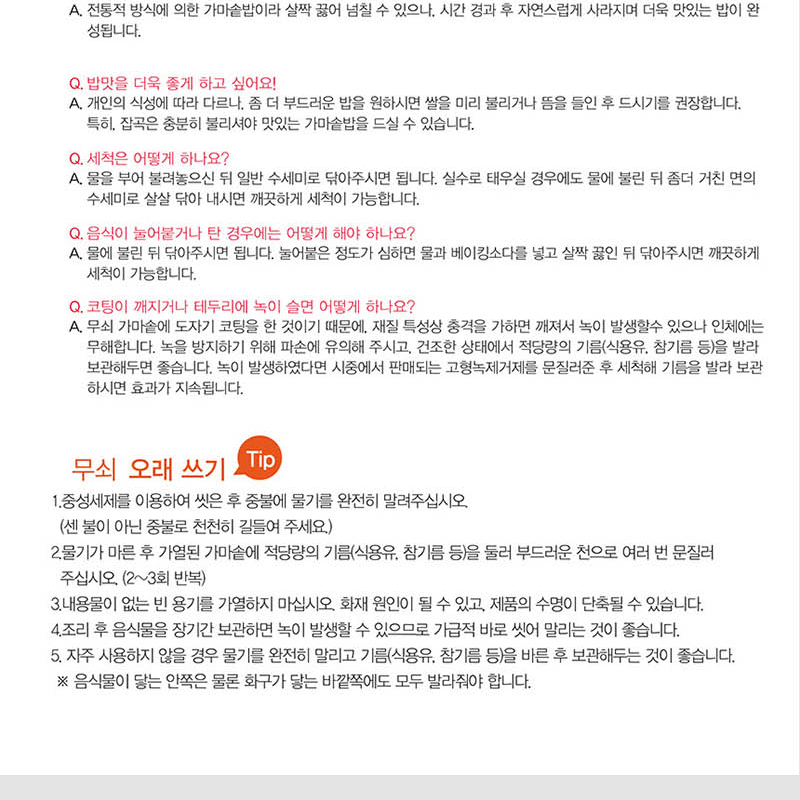 A. 전통적 방식에 의한 가마솥밥이라 살짝 끓어 넘칠 수 있으나, 시간 경과 후 자연스럽게 사라지며 더욱 맛있는 밥이 완성됩니다.

Q. 밥맛을 더욱 좋게 하고 싶어요!
A. 개인의 식성에 따라 다르나, 좀 더 부드러운 밥을 원하시면 쌀을 미리 불리거나 뜸을 들인 후 드시기를 권장합니다. 특히, 잡곡은 충분히 불리셔야 맛있는 가마솥밥을 드실 수 있습니다.

Q. 세척은 어떻게 하나요?
A. 물을 부어 불려놓으신 뒤 일반 수세미로 닦아주시면 됩니다. 실수로 태우실 경우에도 물에 불린 뒤 좀더 거친 면의 수세미로 살살 닦아 내시면 깨끗하게 세척이 가능합니다.

Q. 음식이 눌어붙거나 탄 경우에는 어떻게 해야 하나요?
A. 물에 불린 뒤 닦아주시면 됩니다. 눌어붙은 정도가 심하면 물과 베이킹소다를 넣고 살짝 끓인 뒤 닦아주시면 깨끗하게 세척이 가능합니다.

Q. 코팅이 깨지거나 테두리에 녹이 슬면 어떻게 하나요?
A. 무쇠 가마솥에 도자기 코팅을 한 것이기 때문에, 재질 특성상 충격을 가하면 깨져서 녹이 발생할수 있으나 인체에는 무해합니다. 녹을 방지하기 위해 파손에 유의해 주시고, 건조한 상태에서 적당량의 기름(식용유, 참기름 등)을 발라 보관해두면 좋습니다. 녹이 발생하였다면 시중에서 판매되는 고형녹제거제를 문질러준 후 세척해 기름을 발라 보관하시면 효과가 지속됩니다.

무쇠 오래 쓰기 Tip
1.중성세제를 이용하여 씻은 후 중불에 물기를 완전히 말려주십시오.
(센 불이 아닌 중불로 천천히 길들여 주세요.)
2.물기가 마른 후 가열된 가마솥에 적당량의 기름(식용유, 참기름 등)을 둘러 부드러운 천으로 여러 번 문질러 주십시오. (2~3회 반복)
3.내용물이 없는 빈 용기를 가열하지 마십시오. 화재 원인이 될 수 있고, 제품의 수명이 단축될 수 있습니다.
4.조리 후 음식물을 장기간 보관하면 녹이 발생할 수 있으므로 가급적 바로 씻어 말리는 것이 좋습니다.
5. 자주 사용하지 않을 경우 물기를 완전히 말리고 기름(식용유, 참기름 등)을 바른 후 보관해두는 것이 좋습니다.
※ 음식물이 닿는 안쪽은 물론 화구가 닿는 바깥쪽에도 모두 발라줘야 합니다.